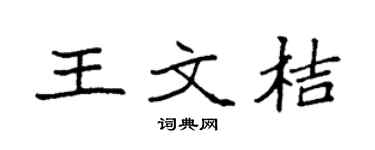 王文桔

词典网